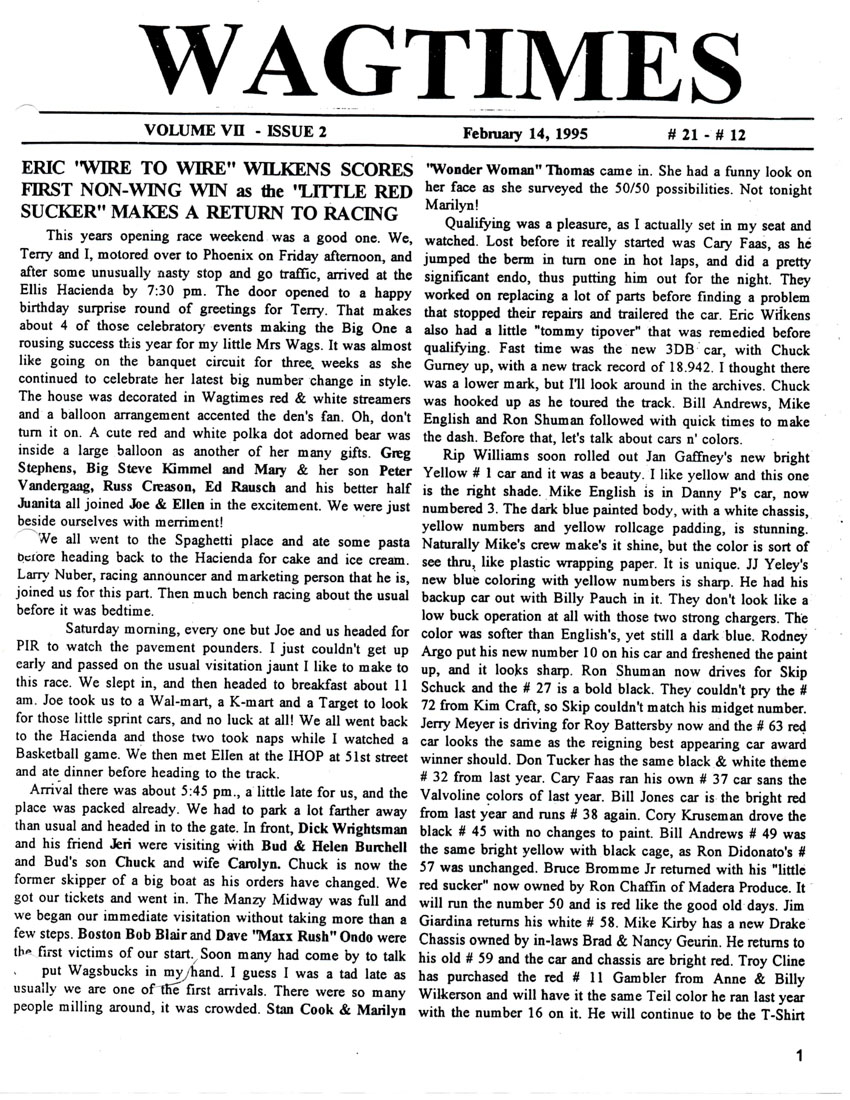 WAGTIMES

VOLUME VII - ISSUE 2 February 14, 1995 # 21 - # 12

ERIC "WIRE TO WIRE" WILKENS SCORES FIRST NON-WING WIN as the "LITTLE RED SUCKER" MAKES A RETURN TO RACING

This years opening race weekend was a good one. We, Terry and I, motored over to Phoenix on Friday afternoon, and after some unusually nasty stop and go traffic, arrived at the Ellis Hacienda by 7:30 pm. The door opened to a happy birthday surprise round of greetings for Terry. That makes about 4 of those celebratory events making the Big One a rousing success this year for my little Mrs Wags. It was almost like going on the banquet circuit for three weeks as she continued to celebrate her latest big number change in style. The house was decorated in Wagtimes red & white streamers and a balloon arrangement accented the den's fan. Oh, don't turn it on. A cute red and white polka dot adorned bear was inside a large balloon as another of her many gifts. Greg Stephens, Big Steve Kimmel and Mary & her son Peter Vandergaag, Russ Creason, Ed Rausch and his better half Juanita all joined Joe & Ellen in the excitement. We were just beside ourselves with merriment!

We all went to the Spaghetti place and ate some pasta before heading back to the Hacienda for cake and ice cream. Larry Nuber, racing announcer and marketing person that he is, joined us for this part. Then much bench racing about the usual before it was bedtime.

Saturday morning, every one but Joe and us headed for PIR to watch the pavement pounders. I just couldn't get up early and passed on the usual visitation jaunt I like to make to this race. We slept in, and then headed to breakfast about 11 am. Joe took us to a Wal-mart, a K-mart and a Target to look for those little sprint cars, and no luck at all! We all went back to the Hacienda and those two took naps while I watched a Basketball game. We then met Ellen at the IHOP at 51st street and ate dinner before heading to the track.

Arrival there was about 5:45 pm., a little late for us, and the place was packed already. We had to park a lot farther away than usual and headed in to the gate. In front, Dick Wrightsman and his friend Jeri were visiting with Bud & Helen Burchell and Bud's son Chuck and wife Carolyn. Chuck is now the former skipper of a big boat as his orders have changed. We got our tickets and went in. The Manzy Midway was full and we began our immediate visitation without taking more than a few steps. Boston Bob Blair and Dave "Maxx Rush" Ondo were the first victims of our start. Soon many had come by to talk put Wagsbucks in my hand. I guess I was a tad late as usually we are one of the first arrivals. There were so many people milling around, it was crowded. Stan Cook & Marilyn "Wonder Woman" Thomas came in. She had a funny look on her face as she surveyed the 50/50 possibilities. Not tonight Marilyn!

Qualifying was a pleasure, as I actually set in my seat and watched. Lost before it really started was Cary Faas, as he jumped the berm in turn one in hot laps, and did a pretty significant endo, thus putting him out for the night. They worked on replacing a lot of parts before finding a problem that stopped their repairs and trailered the car. Eric Wilkens also had a little "tommy tipover" that was remedied before qualifying. Fast time was the new 3DB car, with Chuck Gurney up, with a new track record of 18.942. I thought there was a lower mark, but I'll look around in the archives. Chuck was hooked up as he toured the track. Bill Andrews, Mike English and Ron Shuman followed with quick times to make the dash. Before that, let's talk about cars n' colors.

Rip Williams soon rolled out Jan Gaffney's new bright Yellow # 1 car and it was a beauty. I like yellow and this one is the right shade. Mike English is in Danny P's car, now numbered 3. The dark blue painted body, with a white chassis, yellow numbers and yellow rollcage padding, is stunning. Naturally Mike's crew make's it shine, but the color is sort of see thru, like plastic wrapping paper. It is unique. JJ Yeley's new blue coloring with yellow numbers is sharp. He had his backup car out with Billy Pauch in it. They don't look like a low buck operation at all with those two strong chargers. The color was softer than English's, yet still a dark blue. Rodney Argo put his new number 10 on his car and freshened the paint up, and it looks sharp. Ron Shuman now drives for Skip Schuck and the # 27 is a bold black. They couldn't pry the # 72 from Kim Craft, so Skip couldn't match his midget number. Jerry Meyer is driving for Roy Battersby now and the # 63 red car looks the same as the reigning best appearing car award winner should. Don Tucker has the same black & white theme # 32 from last year. Cary Faas ran his own # 37 car sans the Valvoline colors of last year. Bill Jones car is the bright red from last year and runs # 38 again. Cory Kruseman drove the black # 45 with no changes to paint. Bill Andrews # 49 was the same bright yellow with black cage, as Ron Didonato's # 57 was unchanged. Bruce Bromme Jr returned with his "little red sucker" now owned by Ron Chaffin of Madera Produce. It will run the number 50 and is red like the good old days. Jim Giardina returns his white # 58. Mike Kirby has a new Drake Chassis owned by in-laws Brad & Nancy Geurin. He returns to his old # 59 and the car and chassis are bright red. Troy Cline has purchased the red # 11 Gambler from Anne & Billy Wilkerson and will have it the same Teil color he ran last year with the number 16 on it. He will continue to be the T-Shirt

1